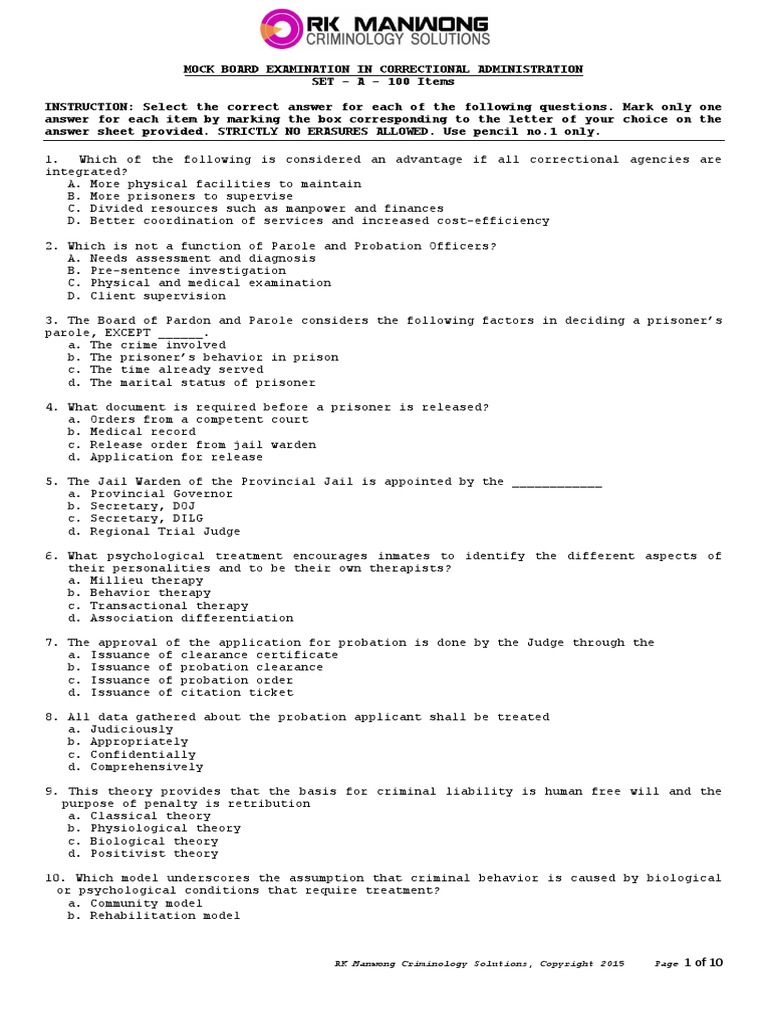 RK MANWONG
CRIMINOLOGY SOLUTIONS

MOCK BOARD EXAMINATION IN CORRECTIONAL ADMINISTRATION
SET – A – 100 Items

INSTRUCTION: Select the correct answer for each of the following questions. Mark only one answer for each item by marking the box corresponding to the letter of your choice on the answer sheet provided. STRICTLY NO ERASURES ALLOWED. Use pencil no.1 only.

1. Which of the following is considered an advantage if all correctional agencies are integrated?
A. More physical facilities to maintain
B. More prisoners to supervise
C. Divided resources such as manpower and finances
D. Better coordination of services and increased cost-efficiency

2. Which is not a function of Parole and Probation Officers?
A. Needs assessment and diagnosis
B. Pre-sentence investigation
C. Physical and medical examination
D. Client supervision

3. The Board of Pardon and Parole considers the following factors in deciding a prisoner's parole, EXCEPT ______.
a. The crime involved
b. The prisoner's behavior in prison
c. The time already served
d. The marital status of prisoner

4. What document is required before a prisoner is released?
a. Orders from a competent court
b. Medical record
c. Release order from jail warden
d. Application for release

5. The Jail Warden of the Provincial Jail is appointed by the ____________
a. Provincial Governor
b. Secretary, DOJ
c. Secretary, DILG
d. Regional Trial Judge

6. What psychological treatment encourages inmates to identify the different aspects of their personalities and to be their own therapists?
a. Millieu therapy
b. Behavior therapy
c. Transactional therapy
d. Association differentiation

7. The approval of the application for probation is done by the Judge through the
a. Issuance of clearance certificate
b. Issuance of probation clearance
c. Issuance of probation order
d. Issuance of citation ticket

8. All data gathered about the probation applicant shall be treated
a. Judiciously
b. Appropriately
c. Confidentially
d. Comprehensively

9. This theory provides that the basis for criminal liability is human free will and the purpose of penalty is retribution
a. Classical theory
b. Physiological theory
c. Biological theory
d. Positivist theory

10. Which model underscores the assumption that criminal behavior is caused by biological or psychological conditions that require treatment?
a. Community model
b. Rehabilitation model

RK Manwong Criminology Solutions, Copyright 2015     Page 1 of 10